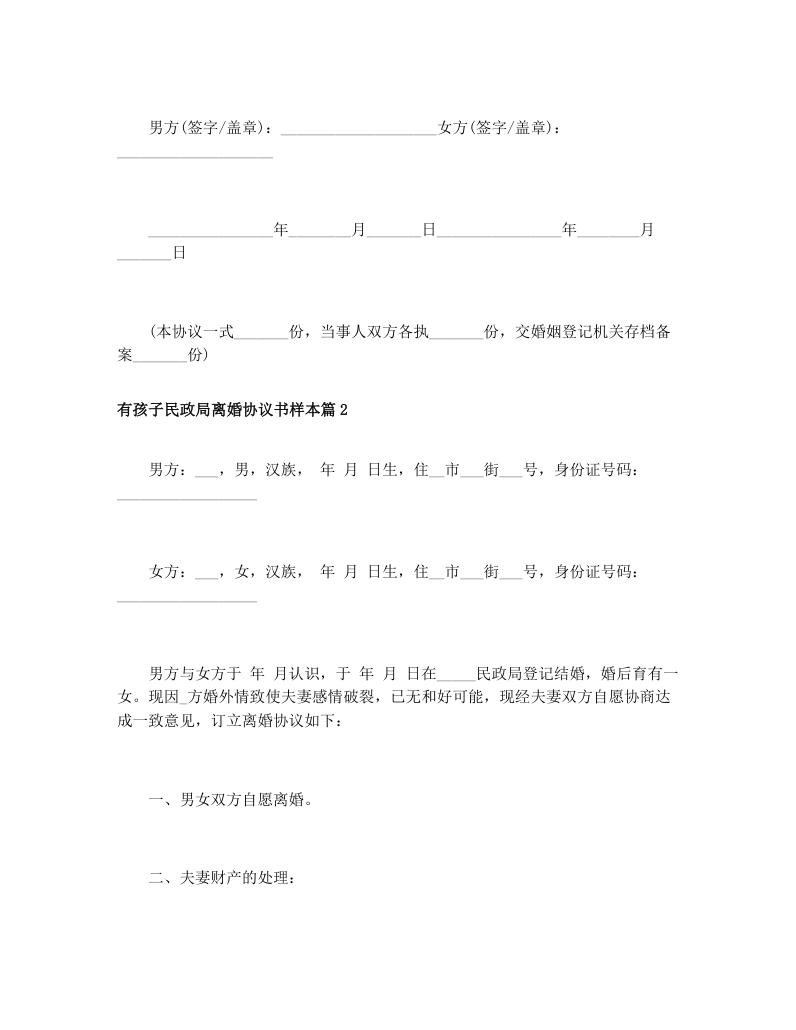 男方(签字/盖章)：____________________女方(签字/盖章)：____________________

________________年________月_______日________________年________月_______日

(本协议一式_______份，当事人双方各执_______份，交婚姻登记机关存档备案_______份)

有孩子民政局离婚协议书样本篇2

男方：___，男，汉族， 年 月 日生，住__市___街___号，身份证号码：__________________

女方：___，女，汉族， 年 月 日生，住__市___街___号，身份证号码：__________________

男方与女方于 年 月认识，于 年 月 日在_____民政局登记结婚，婚后育有一女。现因_方婚外情致使夫妻感情破裂，已无和好可能，现经夫妻双方自愿协商达成一致意见，订立离婚协议如下：

一、男女双方自愿离婚。

二、夫妻财产的处理：